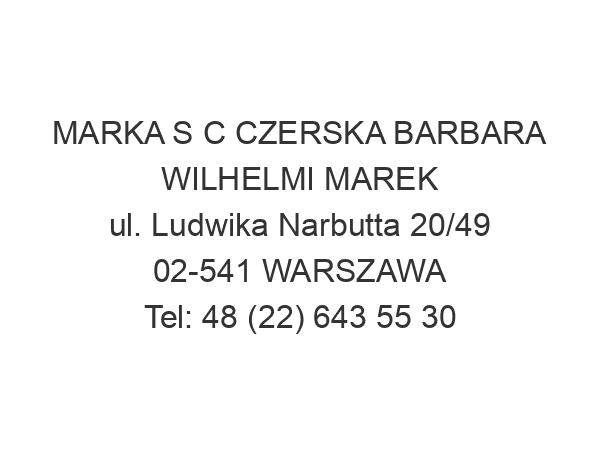 MARKA S C CZERSKA BARBARA WILHELMI MAREK
ul. Ludwika Narbutta 20/49
02-541 WARSZAWA
Tel: 48 (22) 643 55 30